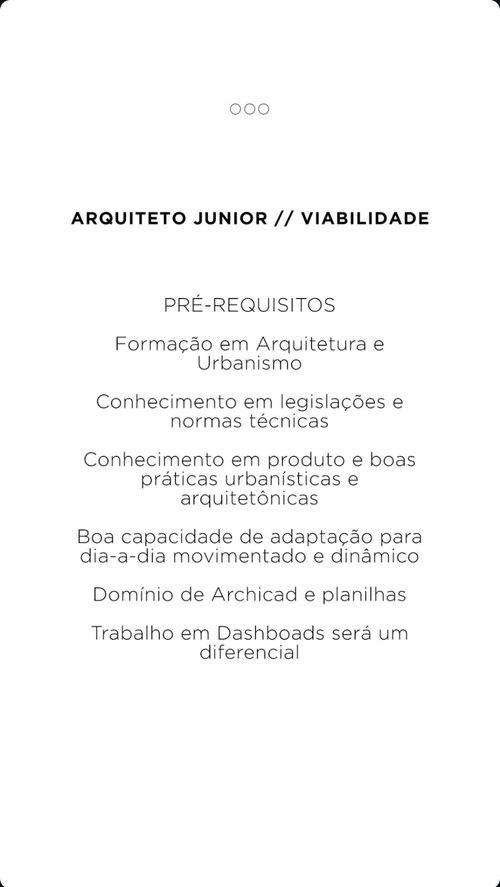 ARQUITETO JUNIOR // VIABILIDADE

PRÉ-REQUISITOS

Formação em Arquitetura e Urbanismo

Conhecimento em legislações e normas técnicas

Conhecimento em produto e boas práticas urbanísticas e arquitetônicas

Boa capacidade de adaptação para dia-a-dia movimentado e dinâmico

Domínio de Archicad e planilhas

Trabalho em Dashboads será um diferencial